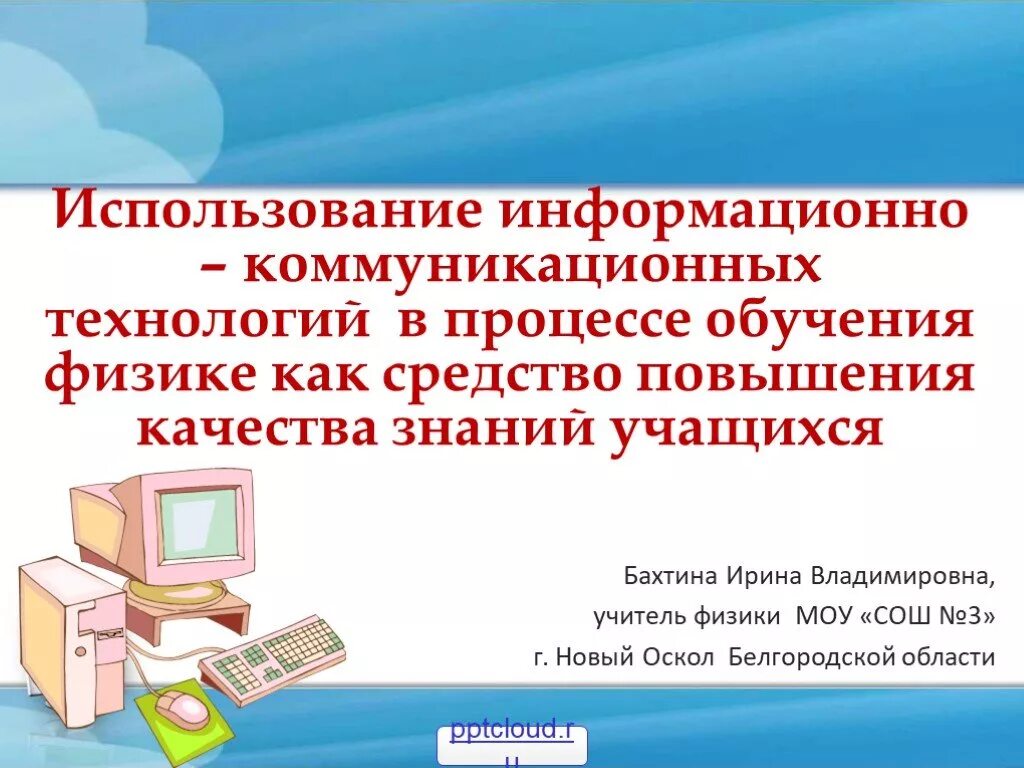 Использование информационно – коммуникационных технологий в процессе обучения физике как средство повышения качества знаний учащихся

Бахтина Ирина Владимировна,
учитель физики МОУ «СОШ №3»
г. Новый Оскол Белгородской области

pptcloud.ru